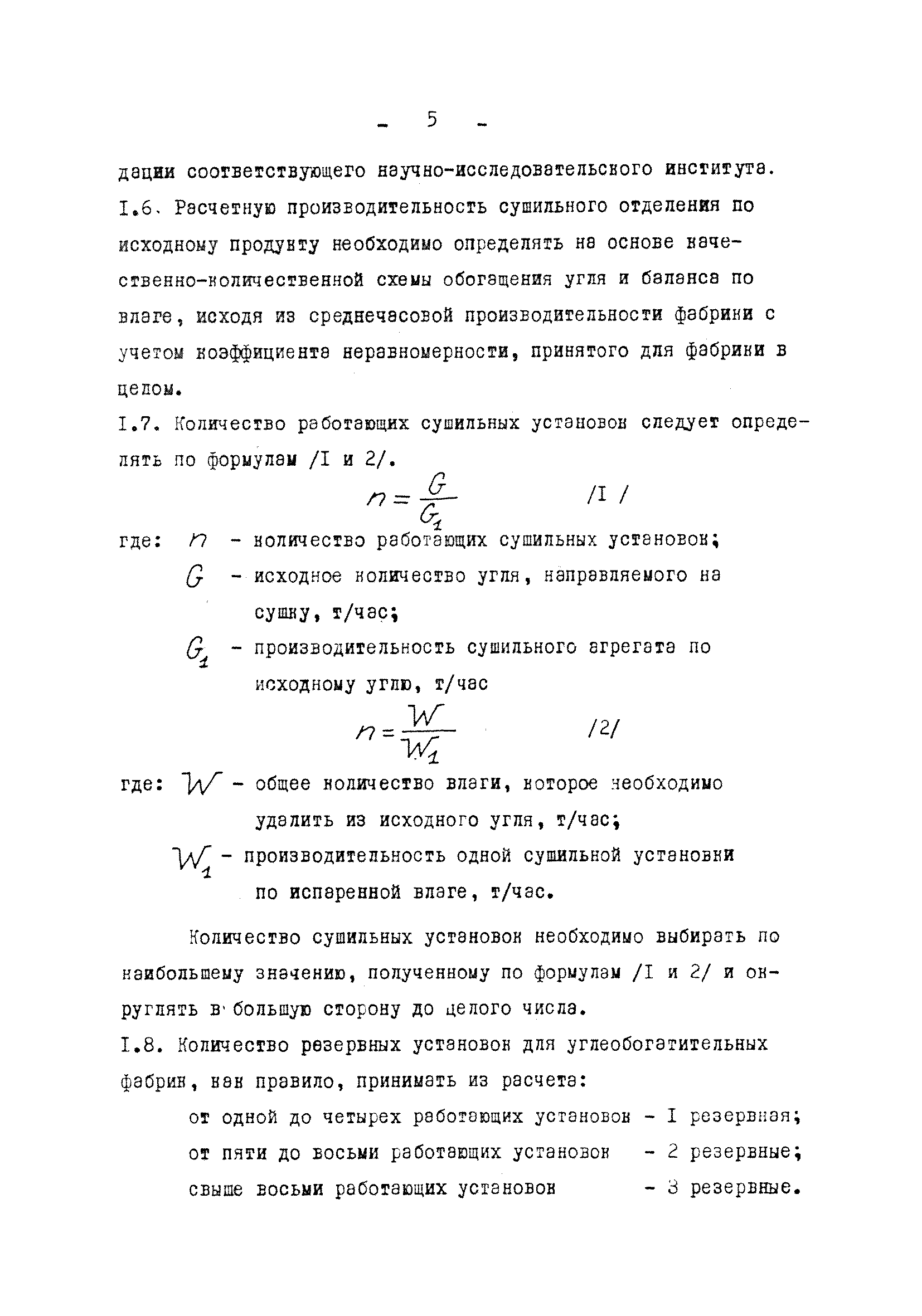 - 5 -

дации соответствующего научно-исследовательского института.

I.6. Расчетную производительность сушильного отделения по исходному продукту необходимо определять на основе качественно-количественной схемы обогащения угля и баланса по влаге, исходя из среднечасовой производительности фабрики с учетом коэффициента неравномерности, принятого для фабрики в целом.

I.7. Количество работающих сушильных установок следует определять по формулам /I и 2/.

$n = \frac{G}{G_1}$ /I /

где: $n$ - количество работающих сушильных установок;

$G$ - исходное количество угля, направляемого на сушку, т/час;

$G_1$ - производительность сушильного агрегата по исходному углю, т/час

$n = \frac{W}{W_1}$ /2/

где: $W$ - общее количество влаги, которое необходимо удалить из исходного угля, т/час;

$W_1$ - производительность одной сушильной установки по испаренной влаге, т/час.

Количество сушильных установок необходимо выбирать по наибольшему значению, полученному по формулам /I и 2/ и округлять в большую сторону до целого числа.

I.8. Количество резервных установок для углеобогатительных фабрик, как правило, принимать из расчета:

от одной до четырех работающих установок - I резервная;
от пяти до восьми работающих установок - 2 резервные;
свыше восьми работающих установок - 3 резервные.